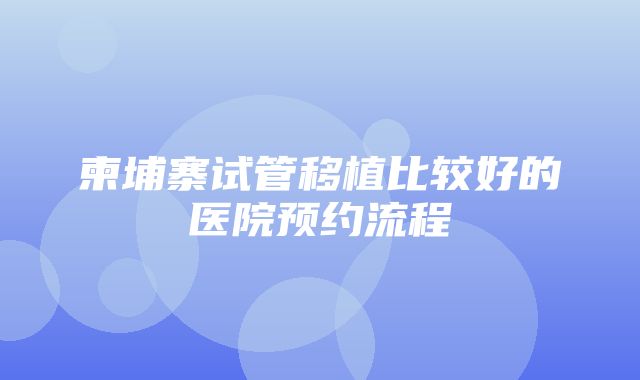 柬埔寨试管移植比较好的医院预约流程